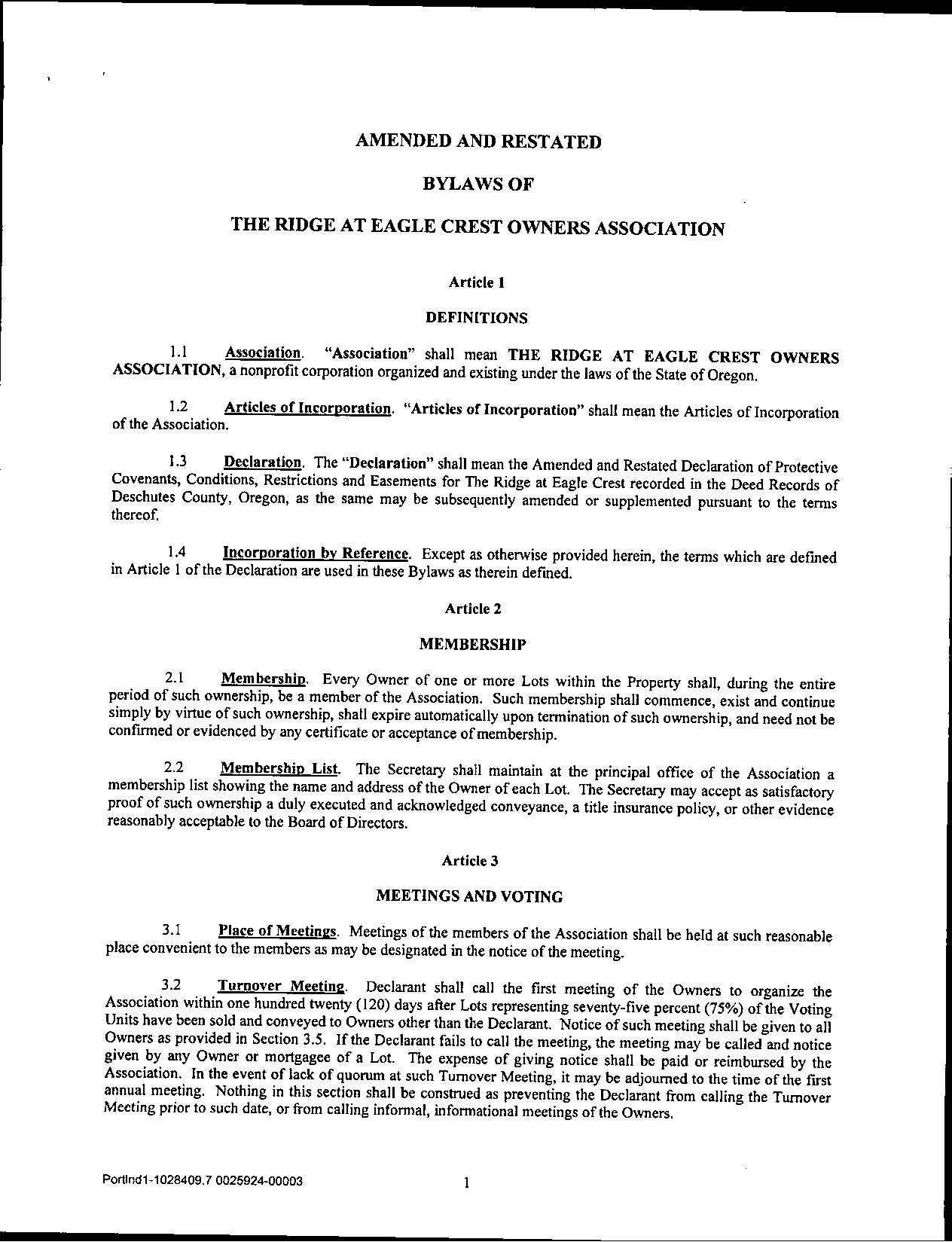 AMENDED AND RESTATED

BYLAWS OF

THE RIDGE AT EAGLE CREST OWNERS ASSOCIATION

Article 1

DEFINITIONS

1.1 Association. "Association" shall mean THE RIDGE AT EAGLE CREST OWNERS ASSOCIATION, a nonprofit corporation organized and existing under the laws of the State of Oregon.

1.2 Articles of Incorporation. "Articles of Incorporation" shall mean the Articles of Incorporation of the Association.

1.3 Declaration. The "Declaration" shall mean the Amended and Restated Declaration of Protective Covenants, Conditions, Restrictions and Easements for The Ridge at Eagle Crest recorded in the Deed Records of Deschutes County, Oregon, as the same may be subsequently amended or supplemented pursuant to the terms thereof.

1.4 Incorporation by Reference. Except as otherwise provided herein, the terms which are defined in Article 1 of the Declaration are used in these Bylaws as therein defined.

Article 2

MEMBERSHIP

2.1 Membership. Every Owner of one or more Lots within the Property shall, during the entire period of such ownership, be a member of the Association. Such membership shall commence, exist and continue simply by virtue of such ownership, shall expire automatically upon termination of such ownership, and need not be confirmed or evidenced by any certificate or acceptance of membership.

2.2 Membership List. The Secretary shall maintain at the principal office of the Association a membership list showing the name and address of the Owner of each Lot. The Secretary may accept as satisfactory proof of such ownership a duly executed and acknowledged conveyance, a title insurance policy, or other evidence reasonably acceptable to the Board of Directors.

Article 3

MEETINGS AND VOTING

3.1 Place of Meetings. Meetings of the members of the Association shall be held at such reasonable place convenient to the members as may be designated in the notice of the meeting.

3.2 Turnover Meeting. Declarant shall call the first meeting of the Owners to organize the Association within one hundred twenty (120) days after Lots representing seventy-five percent (75%) of the Voting Units have been sold and conveyed to Owners other than the Declarant. Notice of such meeting shall be given to all Owners as provided in Section 3.5. If the Declarant fails to call the meeting, the meeting may be called and notice given by any Owner or mortgagee of a Lot. The expense of giving notice shall be paid or reimbursed by the Association. In the event of lack of quorum at such Turnover Meeting, it may be adjourned to the time of the first annual meeting. Nothing in this section shall be construed as preventing the Declarant from calling the Turnover Meeting prior to such date, or from calling informal, informational meetings of the Owners.

Portlnd1-1028409.7 0025924-00003

1